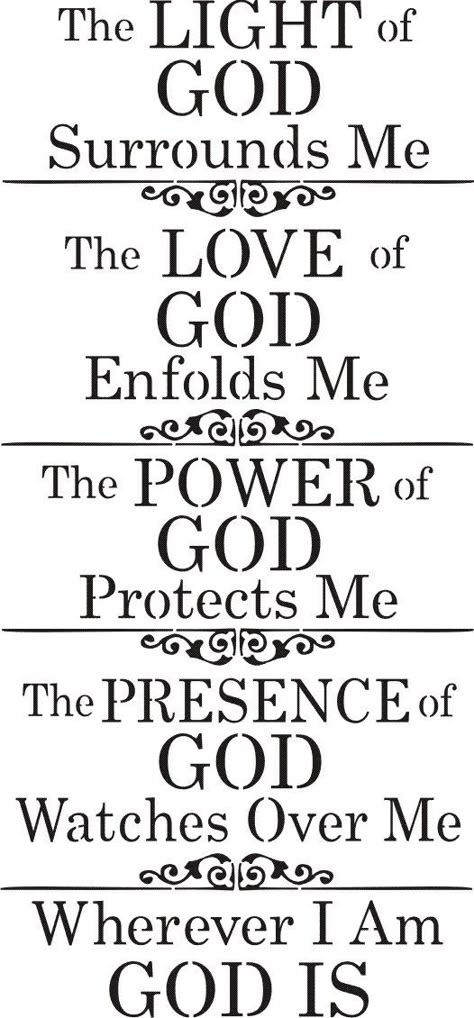 The LIGHT of
GOD
Surrounds Me

The LOVE of
GOD
Enfolds Me

The POWER of
GOD
Protects Me

The PRESENCE of
GOD
Watches Over Me

Wherever I Am
GOD IS